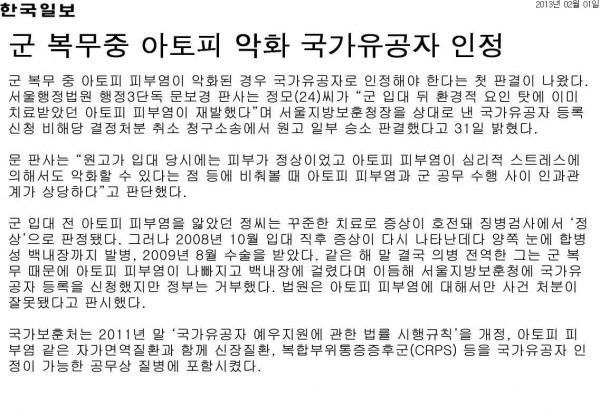 한국일보

2013년 02월 01일

군 복무중 아토피 악화 국가유공자 인정

군 복무 중 아토피 피부염이 악화된 경우 국가유공자로 인정해야 한다는 첫 판결이 나왔다. 서울행정법원 행정3단독 문보경 판사는 정모(24)씨가 "군 입대 뒤 환경적 요인 탓에 이미 치료받았던 아토피 피부염이 재발했다"며 서울지방보훈청장을 상대로 낸 국가유공자 등록 신청 비해당 결정처분 취소 청구소송에서 원고 일부 승소 판결했다고 31일 밝혔다.

문 판사는 "원고가 입대 당시에는 피부가 정상이었고 아토피 피부염이 심리적 스트레스에 의해서도 악화할 수 있다는 점 등에 비춰볼 때 아토피 피부염과 군 공무 수행 사이 인과관계가 상당하다"고 판단했다.

군 입대 전 아토피 피부염을 앓았던 정씨는 꾸준한 치료로 증상이 호전돼 징병검사에서 '정상'으로 판정됐다. 그러나 2008년 10월 입대 직후 증상이 다시 나타난데다 양쪽 눈에 합병성 백내장까지 발병, 2009년 8월 수술을 받았다. 같은 해 말 결국 의병 전역한 그는 군 복무 때문에 아토피 피부염이 나빠지고 백내장에 걸렸다며 이듬해 서울지방보훈청에 국가유공자 등록을 신청했지만 정부는 거부했다. 법원은 아토피 피부염에 대해서만 사건 처분이 잘못됐다고 판시했다.

국가보훈처는 2011년 말 '국가유공자 예우지원에 관한 법률 시행규칙'을 개정, 아토피 피부염 같은 자가면역질환과 함께 신장질환, 복합부위통증증후군(CRPS) 등을 국가유공자 인정이 가능한 공무상 질병에 포함시켰다.